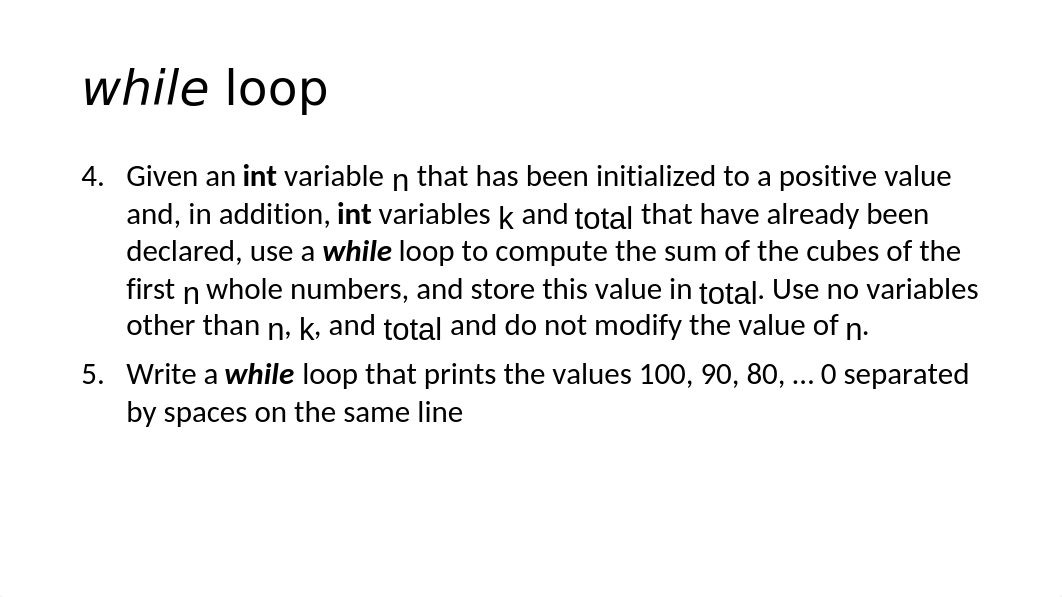 while loop

4. Given an int variable n that has been initialized to a positive value and, in addition, int variables k and total that have already been declared, use a while loop to compute the sum of the cubes of the first n whole numbers, and store this value in total. Use no variables other than n, k, and total and do not modify the value of n.

5. Write a while loop that prints the values 100, 90, 80, … 0 separated by spaces on the same line